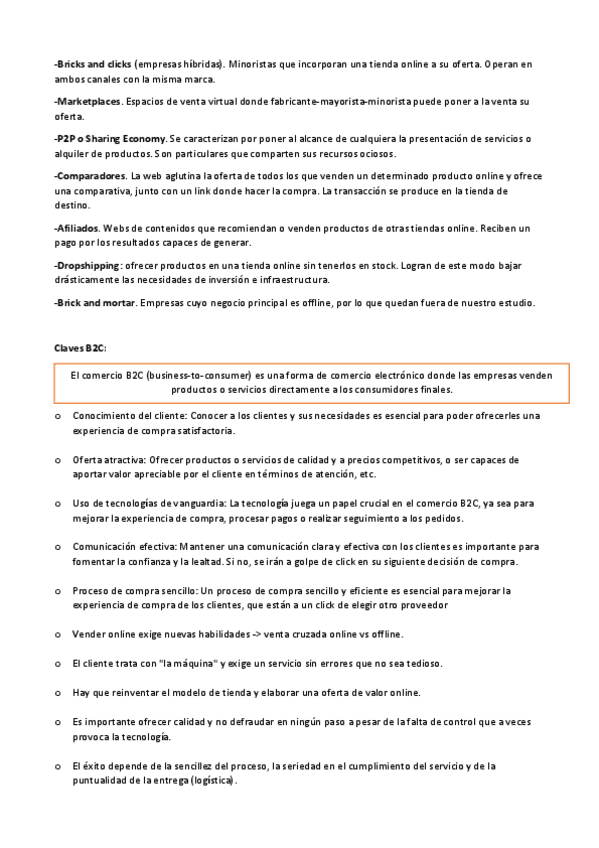 -Bricks and clicks (empresas híbridas). Minoristas que incorporan una tienda online a su oferta. Operan en ambos canales con la misma marca.

-Marketplaces. Espacios de venta virtual donde fabricante-mayorista-minorista puede poner a la venta su oferta.

-P2P o Sharing Economy. Se caracterizan por poner al alcance de cualquiera la presentación de servicios o alquiler de productos. Son particulares que comparten sus recursos ociosos.

-Comparadores. La web aglutina la oferta de todos los que venden un determinado producto online y ofrece una comparativa, junto con un link donde hacer la compra. La transacción se produce en la tienda de destino.

-Afiliados. Webs de contenidos que recomiendan o venden productos de otras tiendas online. Reciben un pago por los resultados capaces de generar.

-Dropshipping: ofrecer productos en una tienda online sin tenerlos en stock. Logran de este modo bajar drásticamente las necesidades de inversión e infraestructura.

-Brick and mortar. Empresas cuyo negocio principal es offline, por lo que quedan fuera de nuestro estudio.

Claves B2C:

El comercio B2C (business-to-consumer) es una forma de comercio electrónico donde las empresas venden productos o servicios directamente a los consumidores finales.

o Conocimiento del cliente: Conocer a los clientes y sus necesidades es esencial para poder ofrecerles una experiencia de compra satisfactoria.

o Oferta atractiva: Ofrecer productos o servicios de calidad y a precios competitivos, o ser capaces de aportar valor apreciable por el cliente en términos de atención, etc.

o Uso de tecnologías de vanguardia: La tecnología juega un papel crucial en el comercio B2C, ya sea para mejorar la experiencia de compra, procesar pagos o realizar seguimiento a los pedidos.

o Comunicación efectiva: Mantener una comunicación clara y efectiva con los clientes es importante para fomentar la confianza y la lealtad. Si no, se irán a golpe de click en su siguiente decisión de compra.

o Proceso de compra sencillo: Un proceso de compra sencillo y eficiente es esencial para mejorar la experiencia de compra de los clientes, que están a un click de elegir otro proveedor

o Vender online exige nuevas habilidades -> venta cruzada online vs offline.

o El cliente trata con "la máquina" y exige un servicio sin errores que no sea tedioso.

o Hay que reinventar el modelo de tienda y elaborar una oferta de valor online.

o Es importante ofrecer calidad y no defraudar en ningún paso a pesar de la falta de control que a veces provoca la tecnología.

o El éxito depende de la sencillez del proceso, la seriedad en el cumplimiento del servicio y de la puntualidad de la entrega (logística).